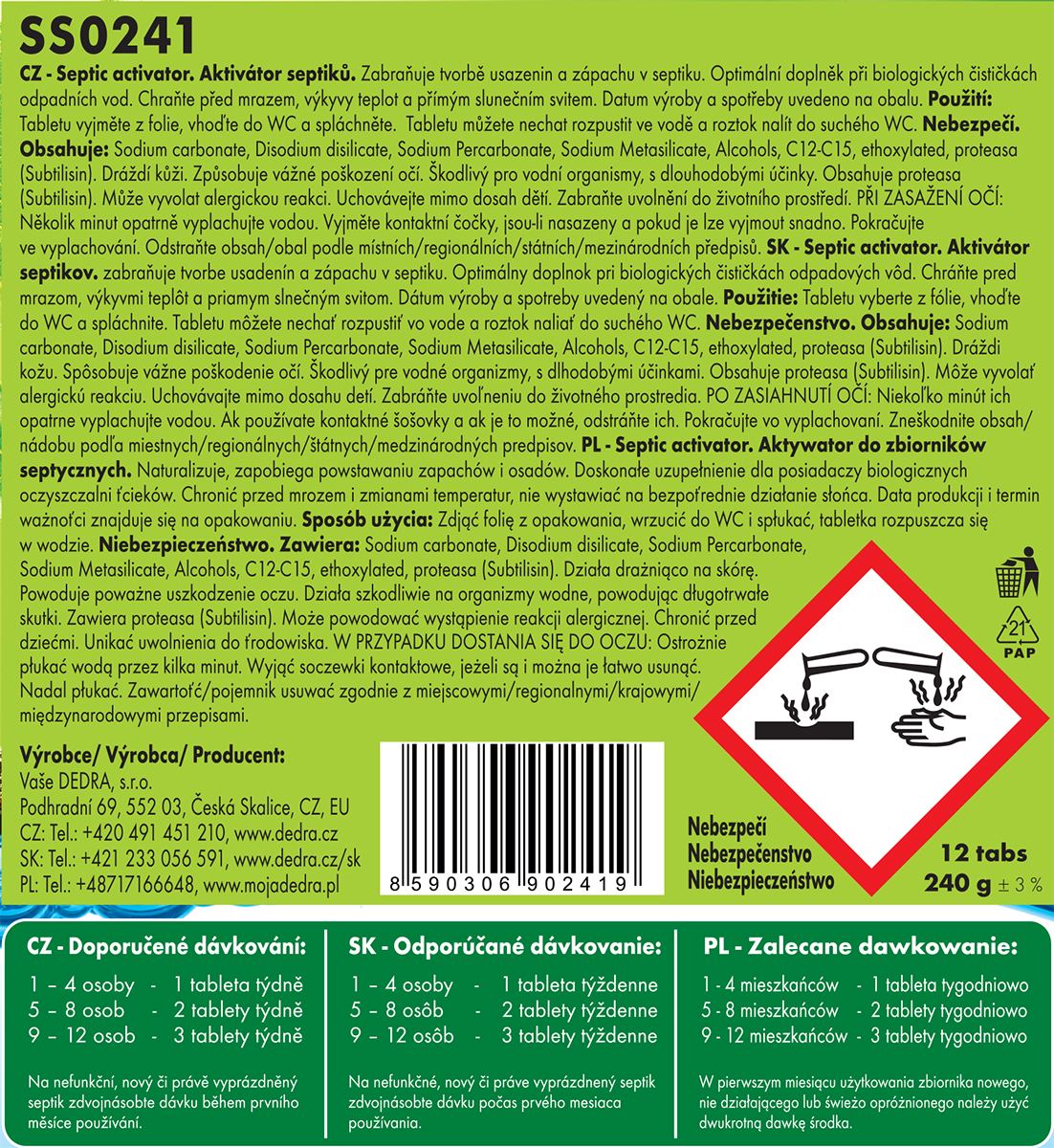 SS0241

CZ - Septic activator. Aktivátor septiků. Zabraňuje tvorbě usazenin a zápachu v septiku. Optimální doplněk při biologických čističkách odpadních vod. Chraňte před mrazem, výkyvy teplot a přímým slunečním svitem. Datum výroby a spotřeby uvedeno na obalu. Použití: Tabletu vyjměte z folie, vhoďte do WC a spláchněte. Tabletu můžete nechat rozpustit ve vodě a roztok nalít do suchého WC. Nebezpečí. Obsahuje: Sodium carbonate, Disodium disilicate, Sodium Percarbonate, Sodium Metasilicate, Alcohols, C12-C15, ethoxylated, proteasa (Subtilisin). Dráždí kůži. Způsobuje vážné poškození očí. Škodlivý pro vodní organismy, s dlouhodobými účinky. Obsahuje proteasa (Subtilisin). Může vyvolat alergickou reakci. Uchovávejte mimo dosah dětí. Zabraňte uvolnění do životního prostředí. PŘI ZASAŽENÍ OČÍ: Několik minut opatrně vyplachujte vodou. Vyjměte kontaktní čočky, jsou-li nasazeny a pokud je lze vyjmout snadno. Pokračujte ve vyplachování. Odstraňte obsah/obal podle místních/regionálních/státních/mezinárodních předpisů. SK - Septic activator. Aktivátor septikov. zabraňuje tvorbe usadenín a zápachu v septiku. Optimálny doplnok pri biologických čističkách odpadových vôd. Chráňte pred mrazom, výkyvmi teplôt a priamym slnečným svitom. Dátum výroby a spotreby uvedený na obale. Použitie: Tabletu vyberte z fólie, vhoďte do WC a spláchnite. Tabletu môžete nechať rozpustiť vo vode a roztok naliať do suchého WC. Nebezpečenstvo. Obsahuje: Sodium carbonate, Disodium disilicate, Sodium Percarbonate, Sodium Metasilicate, Alcohols, C12-C15, ethoxylated, proteasa (Subtilisin). Dráždi kožu. Spôsobuje vážne poškodenie očí. Škodlivý pre vodné organizmy, s dlhodobými účinkami. Obsahuje proteasa (Subtilisin). Môže vyvolať alergickú reakciu. Uchovávajte mimo dosahu detí. Zabráňte uvoľneniu do životného prostredia. PO ZASIAHNUTÍ OČÍ: Niekoľko minút ich opatrne vyplachujte vodou. Ak používate kontaktné šošovky a ak je to možné, odstráňte ich. Pokračujte vo vyplachovaní. Zneškodnite obsah/nádobu podľa miestnych/regionálnych/štátnych/medzinárodných predpisov. PL - Septic activator. Aktywator do zbiorników septycznych. Naturalizuje, zapobiega powstawaniu zapachów i osadów. Doskonałe uzupełnienie dla posiadaczy biologicznych oczyszczalni ťcieków. Chronić przed mrozem i zmianami temperatur, nie wystawiać na bezpoťrednie działanie słońca. Data produkcji i termin ważnoťci znajduje się na opakowaniu. Sposób użycia: Zdjąć folię z opakowania, wrzucić do WC i spłukać, tabletka rozpuszcza się w wodzie. Niebezpieczeństwo. Zawiera: Sodium carbonate, Disodium disilicate, Sodium Percarbonate, Sodium Metasilicate, Alcohols, C12-C15, ethoxylated, proteasa (Subtilisin). Działa drażniąco na skórę. Powoduje poważne uszkodzenie oczu. Działa szkodliwie na organizmy wodne, powodując długotrwałe skutki. Zawiera proteasa (Subtilisin). Może powodować wystąpienie reakcji alergicznej. Chronić przed dziećmi. Unikać uwolnienia do ťrodowiska. W PRZYPADKU DOSTANIA SIĘ DO OCZU: Ostrożnie płukać wodą przez kilka minut. Wyjąć soczewki kontaktowe, jeżeli są i można je łatwo usunąć. Nadal płukać. Zawartoťć/pojemnik usuwać zgodnie z miejscowymi/regionalnymi/krajowymi/międzynarodowymi przepisami.

21
PAP

Výrobce/ Výrobca/ Producent:
Vaše DEDRA, s.r.o.
Podhradní 69, 552 03, Česká Skalice, CZ, EU
CZ: Tel.: +420 491 451 210, www.dedra.cz
SK: Tel.: +421 233 056 591, www.dedra.cz/sk
PL: Tel.: +48717166648, www.mojadedra.pl

8 590306 902419

Nebezpečí
Nebezpečenstvo
Niebezpieczeństwo

12 tabs
240 g ± 3 %

CZ - Doporučené dávkování:
1 – 4 osoby - 1 tableta týdně
5 – 8 osob - 2 tablety týdně
9 – 12 osob - 3 tablety týdně

Na nefunkční, nový či právě vyprázdněný septik zdvojnásobte dávku během prvního měsíce používání.

SK - Odporúčané dávkovanie:
1 – 4 osoby - 1 tableta týždenne
5 – 8 osôb - 2 tablety týždenne
9 – 12 osôb - 3 tablety týždenne

Na nefunkčné, nový či práve vyprázdnený septik zdvojnásobte dávku počas prvého mesiaca používania.

PL - Zalecane dawkowanie:
1 - 4 mieszkańców - 1 tableta tygodniowo
5 - 8 mieszkańców - 2 tablety tygodniowo
9 - 12 mieszkańców - 3 tablety tygodniowo

W pierwszym miesiącu użytkowania zbiornika nowego, nie działającego lub świeżo opróżnionego należy użyć dwukrotną dawkę środka.